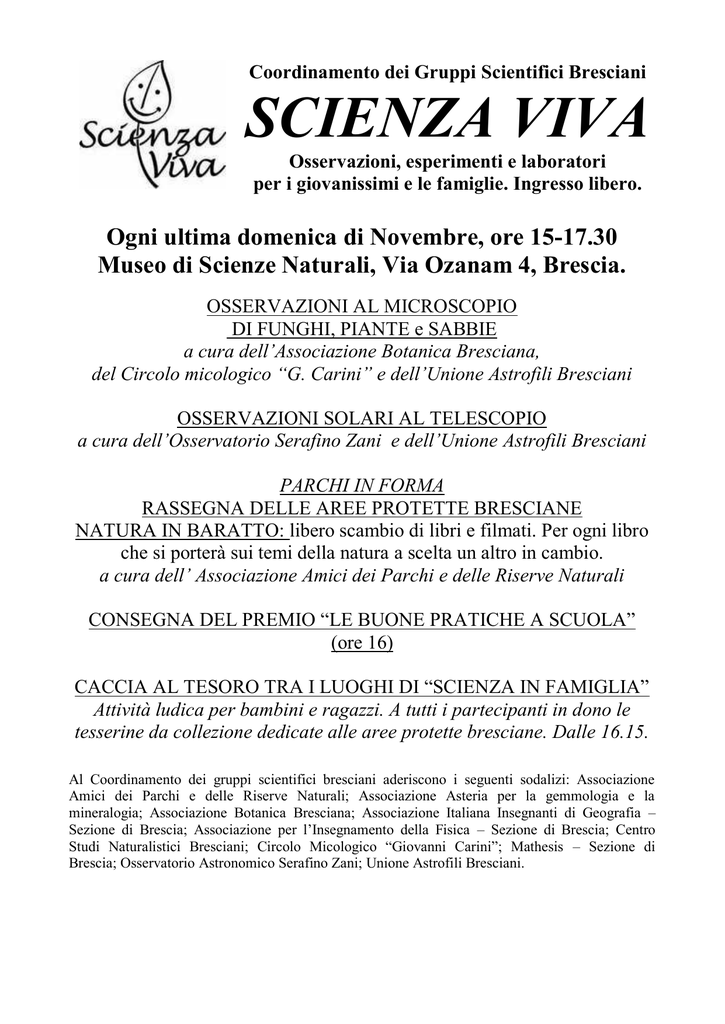 Scienza Viva

Coordinamento dei Gruppi Scientifici Bresciani

SCIENZA VIVA

Osservazioni, esperimenti e laboratori per i giovanissimi e le famiglie. Ingresso libero.

Ogni ultima domenica di Novembre, ore 15-17.30
Museo di Scienze Naturali, Via Ozanam 4, Brescia.

OSSERVAZIONI AL MICROSCOPIO
DI FUNGHI, PIANTE e SABBIE
a cura dell'Associazione Botanica Bresciana,
del Circolo micologico "G. Carini" e dell'Unione Astrofili Bresciani

OSSERVAZIONI SOLARI AL TELESCOPIO
a cura dell'Osservatorio Serafino Zani e dell'Unione Astrofili Bresciani

PARCHI IN FORMA
RASSEGNA DELLE AREE PROTETTE BRESCIANE
NATURA IN BARATTO: libero scambio di libri e filmati. Per ogni libro che si porterà sui temi della natura a scelta un altro in cambio.
a cura dell' Associazione Amici dei Parchi e delle Riserve Naturali

CONSEGNA DEL PREMIO "LE BUONE PRATICHE A SCUOLA"
(ore 16)

CACCIA AL TESORO TRA I LUOGHI DI "SCIENZA IN FAMIGLIA"
Attività ludica per bambini e ragazzi. A tutti i partecipanti in dono le tesserine da collezione dedicate alle aree protette bresciane. Dalle 16.15.

Al Coordinamento dei gruppi scientifici bresciani aderiscono i seguenti sodalizi: Associazione Amici dei Parchi e delle Riserve Naturali; Associazione Asteria per la gemmologia e la mineralogia; Associazione Botanica Bresciana; Associazione Italiana Insegnanti di Geografia – Sezione di Brescia; Associazione per l'Insegnamento della Fisica – Sezione di Brescia; Centro Studi Naturalistici Bresciani; Circolo Micologico "Giovanni Carini"; Mathesis – Sezione di Brescia; Osservatorio Astronomico Serafino Zani; Unione Astrofili Bresciani.